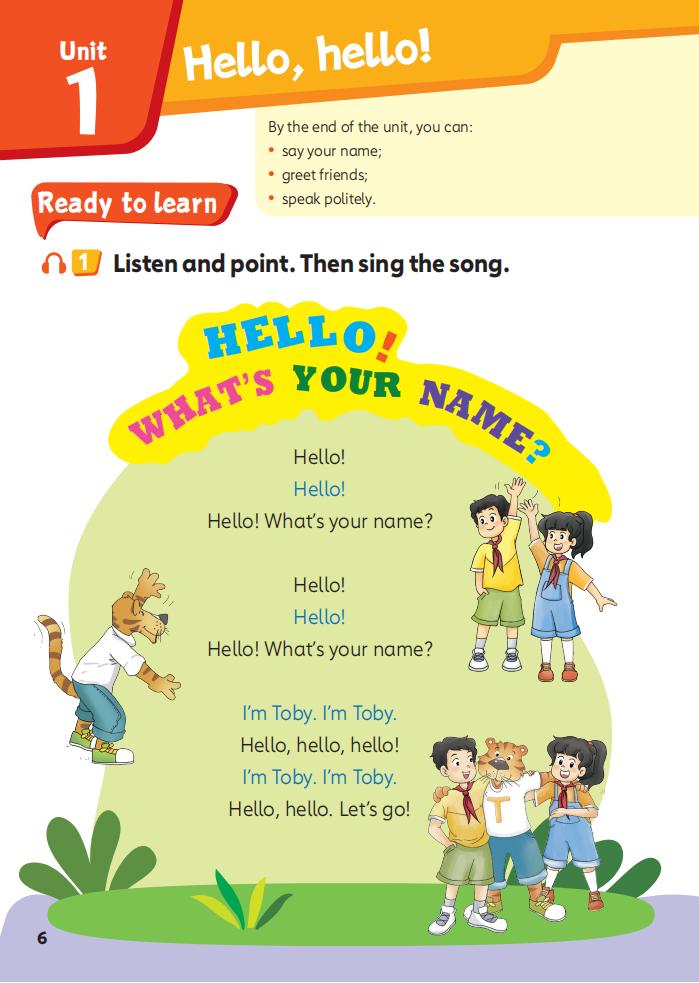 Unit
1

Hello, hello!

By the end of the unit, you can:
• say your name;
• greet friends;
• speak politely.

Ready to learn

1 Listen and point. Then sing the song.

HELLO!
WHAT'S YOUR NAME?

Hello!
Hello!
Hello! What's your name?

Hello!
Hello!
Hello! What's your name?

I'm Toby. I'm Toby.
Hello, hello, hello!
I'm Toby. I'm Toby.
Hello, hello. Let's go!

T

6